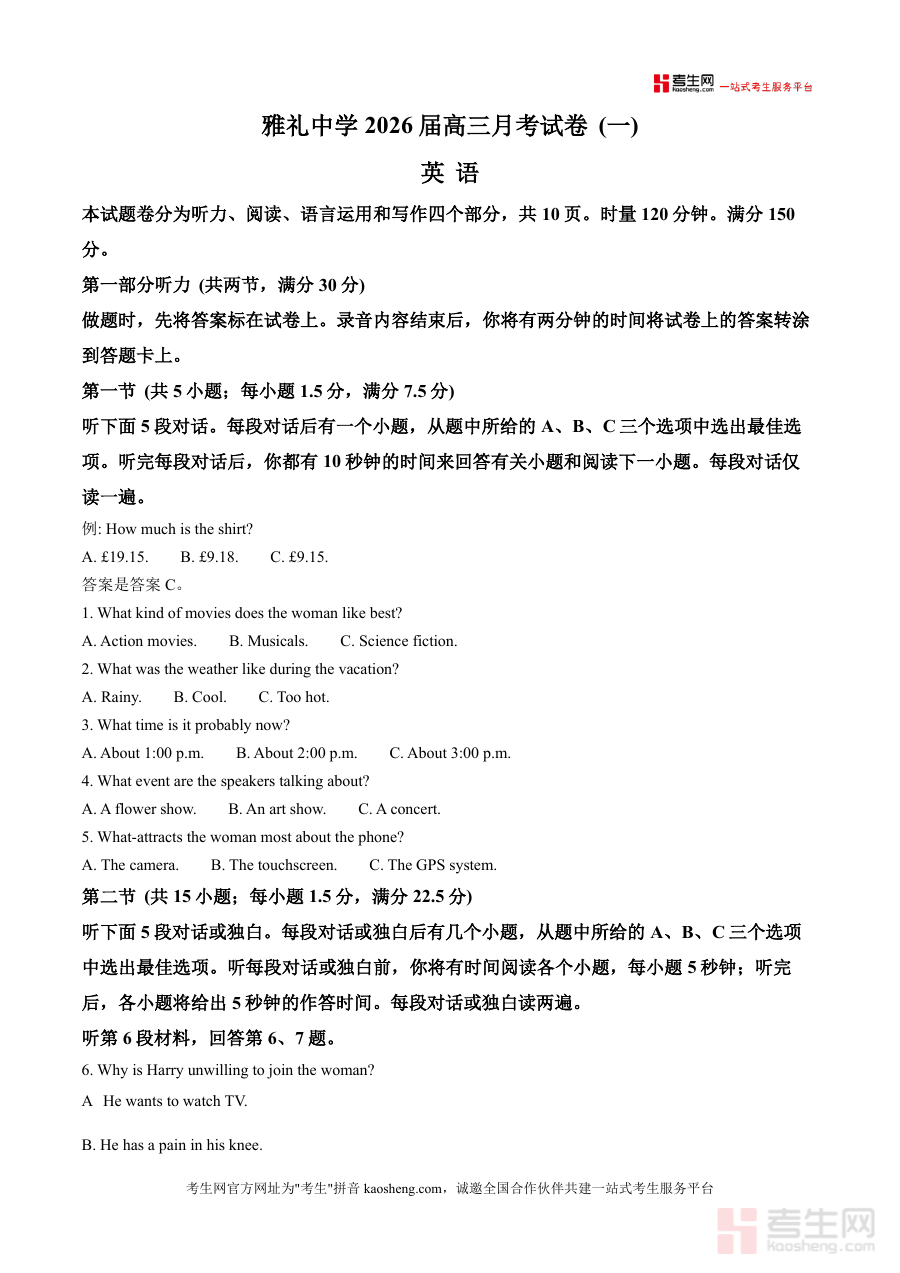 考生网 kaosheng.com 一站式考生服务平台

雅礼中学 2026 届高三月考试卷 (一)

英 语

本试题卷分为听力、阅读、语言运用和写作四个部分，共 10 页。时量 120 分钟。满分 150 分。

第一部分听力 (共两节，满分 30 分)

做题时，先将答案标在试卷上。录音内容结束后，你将有两分钟的时间将试卷上的答案转涂到答题卡上。

第一节 (共 5 小题；每小题 1.5 分，满分 7.5 分)

听下面 5 段对话。每段对话后有一个小题，从题中所给的 A、B、C 三个选项中选出最佳选项。听完每段对话后，你都有 10 秒钟的时间来回答有关小题和阅读下一小题。每段对话仅读一遍。

例: How much is the shirt?

A. £19.15.  B. £9.18.  C. £9.15.

答案是答案 C。

1. What kind of movies does the woman like best?

A. Action movies.  B. Musicals.  C. Science fiction.

2. What was the weather like during the vacation?

A. Rainy.  B. Cool.  C. Too hot.

3. What time is it probably now?

A. About 1:00 p.m.  B. About 2:00 p.m.  C. About 3:00 p.m.

4. What event are the speakers talking about?

A. A flower show.  B. An art show.  C. A concert.

5. What-attracts the woman most about the phone?

A. The camera.  B. The touchscreen.  C. The GPS system.

第二节 (共 15 小题；每小题 1.5 分，满分 22.5 分)

听下面 5 段对话或独白。每段对话或独白后有几个小题，从题中所给的 A、B、C 三个选项中选出最佳选项。听每段对话或独白前，你将有时间阅读各个小题，每小题 5 秒钟；听完后，各小题将给出 5 秒钟的作答时间。每段对话或独白读两遍。

听第 6 段材料，回答第 6、7 题。

6. Why is Harry unwilling to join the woman?

A He wants to watch TV.

B. He has a pain in his knee.

考生网官方网址为"考生"拼音 kaosheng.com，诚邀全国合作伙伴共建一站式考生服务平台

考生网 kaosheng.com